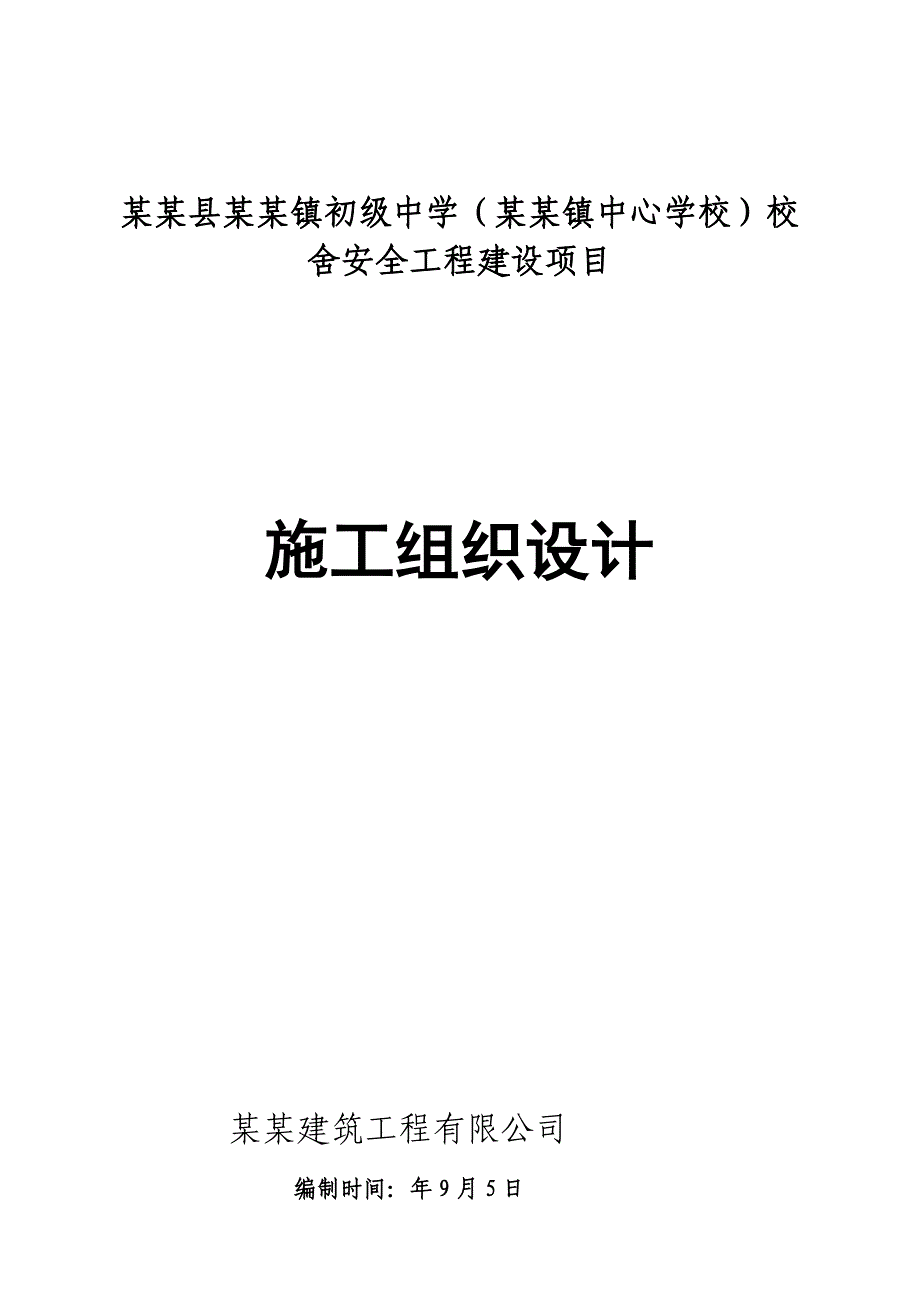 某某县某某镇初级中学（某某镇中心学校）校舍安全工程建设项目

施工组织设计

某某建筑工程有限公司

编制时间：年9月5日